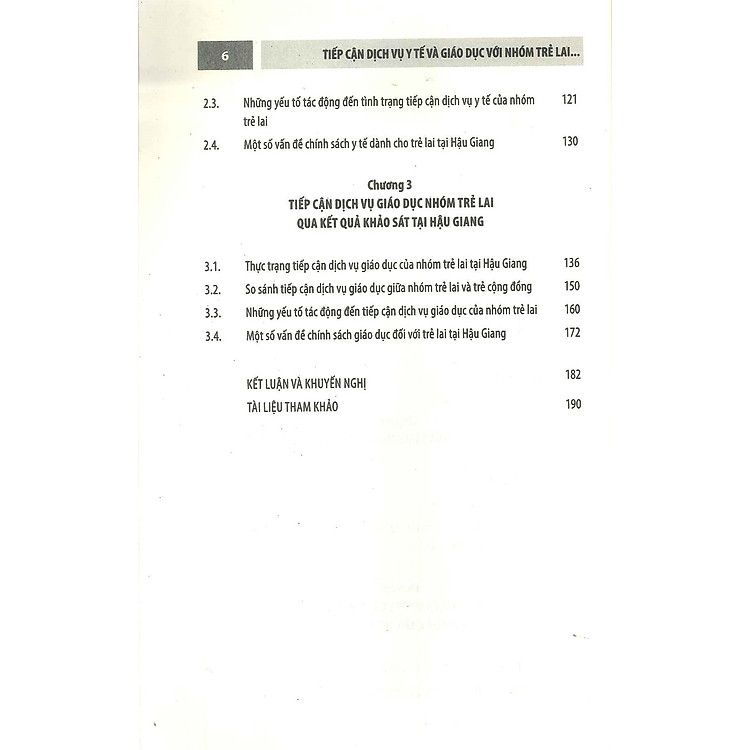 6 TIẾP CẬN DỊCH VỤ Y TẾ VÀ GIÁO DỤC VỚI NHÓM TRẺ LAI...

2.3. Những yếu tố tác động đến tình trạng tiếp cận dịch vụ y tế của nhóm trẻ lai 121

2.4. Một số vấn đề chính sách y tế dành cho trẻ lai tại Hậu Giang 130

Chương 3
TIẾP CẬN DỊCH VỤ GIÁO DỤC NHÓM TRẺ LAI
QUA KẾT QUẢ KHẢO SÁT TẠI HẬU GIANG

3.1. Thực trạng tiếp cận dịch vụ giáo dục của nhóm trẻ lai tại Hậu Giang 136

3.2. So sánh tiếp cận dịch vụ giáo dục giữa nhóm trẻ lai và trẻ cộng đồng 150

3.3. Những yếu tố tác động đến tiếp cận dịch vụ giáo dục của nhóm trẻ lai 160

3.4. Một số vấn đề chính sách giáo dục đối với trẻ lai tại Hậu Giang 172

KẾT LUẬN VÀ KHUYẾN NGHỊ 182

TÀI LIỆU THAM KHẢO 190